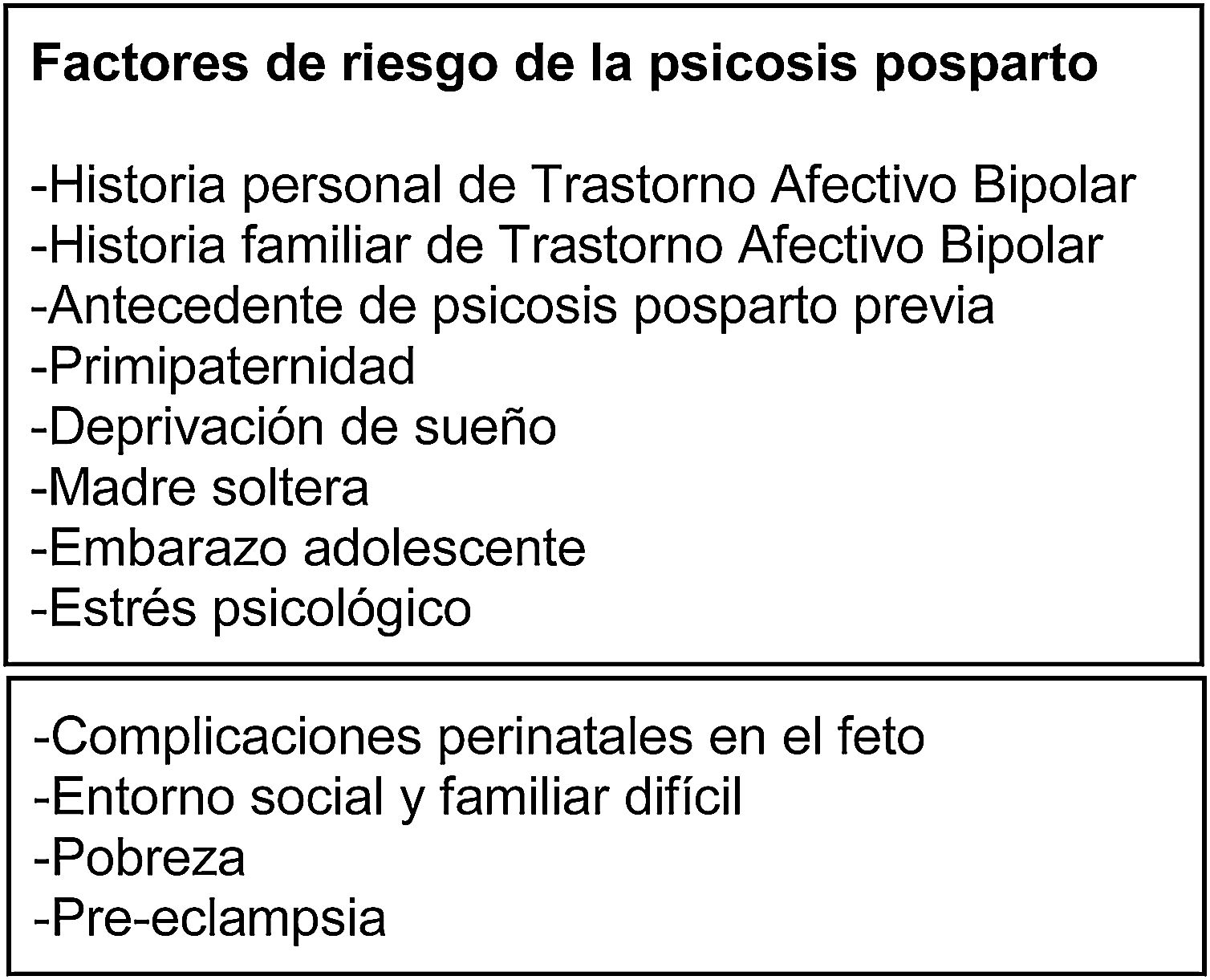 Factores de riesgo de la psicosis posparto

-Historia personal de Trastorno Afectivo Bipolar
-Historia familiar de Trastorno Afectivo Bipolar
-Antecedente de psicosis posparto previa
-Primipaternidad
-Deprivación de sueño
-Madre soltera
-Embarazo adolescente
-Estrés psicológico

-Complicaciones perinatales en el feto
-Entorno social y familiar difícil
-Pobreza
-Pre-eclampsia